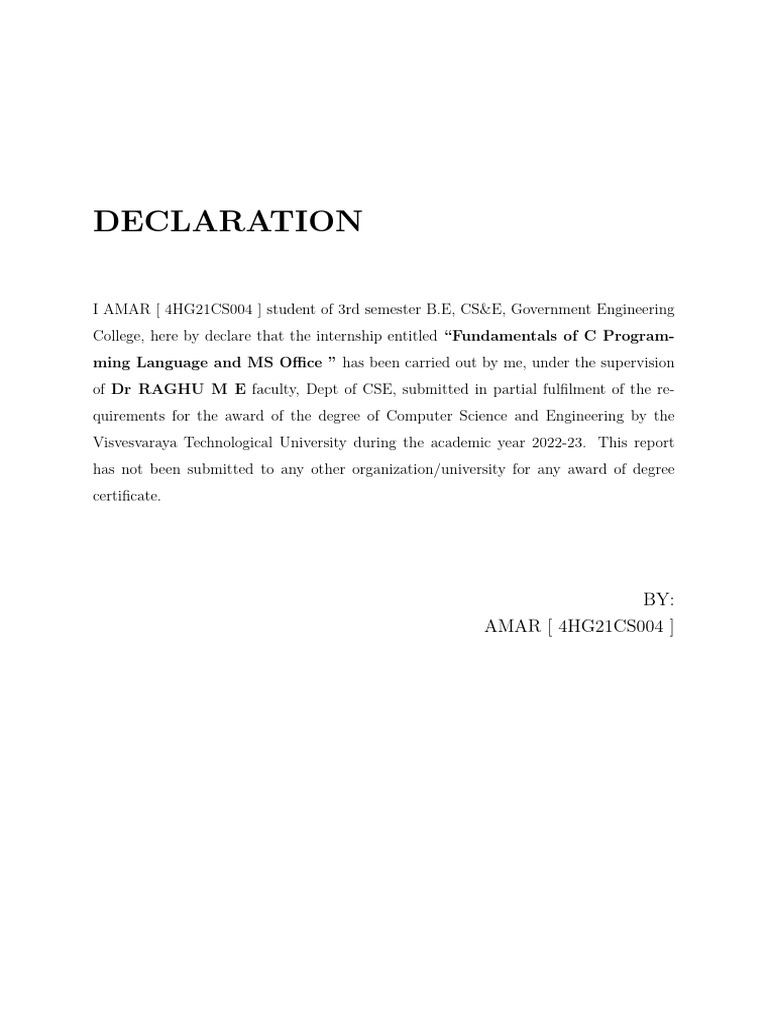 DECLARATION

I AMAR [ 4HG21CS004 ] student of 3rd semester B.E, CS&E, Government Engineering College, here by declare that the internship entitled “Fundamentals of C Programming Language and MS Office ” has been carried out by me, under the supervision of Dr RAGHU M E faculty, Dept of CSE, submitted in partial fulfilment of the requirements for the award of the degree of Computer Science and Engineering by the Visvesvaraya Technological University during the academic year 2022-23. This report has not been submitted to any other organization/university for any award of degree certificate.

BY:
AMAR [ 4HG21CS004 ]